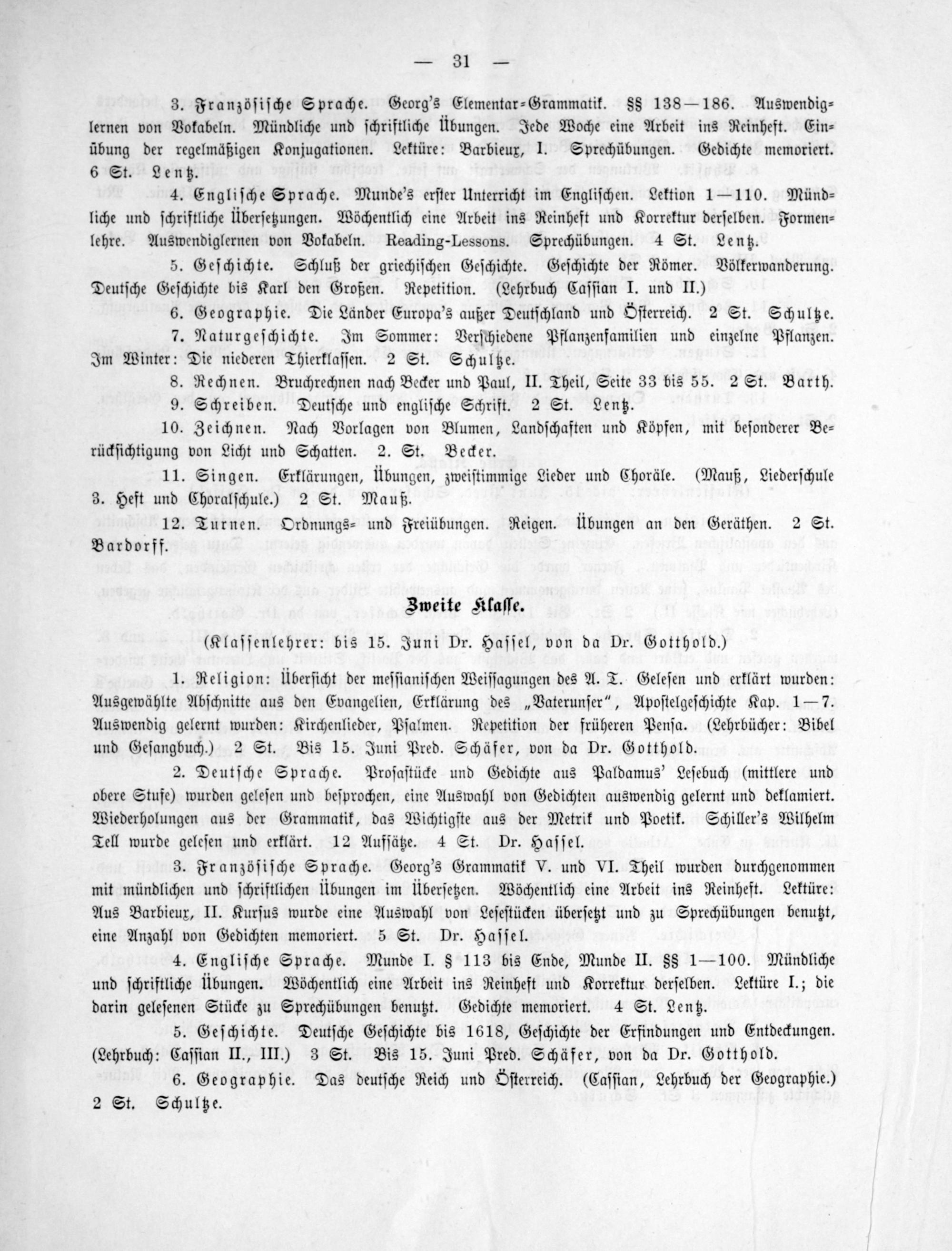 — 31 —

3. Französische Sprache. Georg's Elementar-Grammatik. §§ 138—186. Auswendiglernen von Vokabeln. Mündliche und schriftliche Übungen. Jede Woche eine Arbeit ins Reinheft. Einübung der regelmäßigen Konjugationen. Lektüre: Barbieux, I. Sprechübungen. Gedichte memoriert. 6 St. Lentz.

4. Englische Sprache. Munde's erster Unterricht im Englischen. Lektion 1—110. Mündliche und schriftliche Übersetzungen. Wöchentlich eine Arbeit ins Reinheft und Korrektur derselben. Formenlehre. Auswendiglernen von Vokabeln. Reading-Lessons. Sprechübungen. 4 St. Lentz.

5. Geschichte. Schluß der griechischen Geschichte. Geschichte der Römer. Völkerwanderung. Deutsche Geschichte bis Karl den Großen. Repetition. (Lehrbuch Cassian I. und II.)

6. Geographie. Die Länder Europa's außer Deutschland und Österreich. 2 St. Schultze.

7. Naturgeschichte. Im Sommer: Verschiedene Pflanzenfamilien und einzelne Pflanzen. Im Winter: Die niederen Thierklassen. 2 St. Schultze.

8. Rechnen. Bruchrechnen nach Becker und Paul, II. Theil, Seite 33 bis 55. 2 St. Barth.

9. Schreiben. Deutsche und englische Schrift. 2 St. Lentz.

10. Zeichnen. Nach Vorlagen von Blumen, Landschaften und Köpfen, mit besonderer Berücksichtigung von Licht und Schatten. 2. St. Becker.

11. Singen. Erklärungen, Übungen, zweistimmige Lieder und Choräle. (Mauß, Liederschule 3. Heft und Choralschule.) 2 St. Mauß.

12. Turnen. Ordnungs- und Freiübungen. Reigen. Übungen an den Geräthen. 2 St. Bardorff.

Zweite Klasse.

(Klassenlehrer: bis 15. Juni Dr. Hassel, von da Dr. Gotthold.)

1. Religion: Übersicht der messianischen Weissagungen des A. T. Gelesen und erklärt wurden: Ausgewählte Abschnitte aus den Evangelien, Erklärung des „Vaterunser", Apostelgeschichte Kap. 1—7. Auswendig gelernt wurden: Kirchenlieder, Psalmen. Repetition der früheren Pensa. (Lehrbücher: Bibel und Gesangbuch.) 2 St. Bis 15. Juni Pred. Schäfer, von da Dr. Gotthold.

2. Deutsche Sprache. Prosastücke und Gedichte aus Paldamus' Lesebuch (mittlere und obere Stufe) wurden gelesen und besprochen, eine Auswahl von Gedichten auswendig gelernt und deklamiert. Wiederholungen aus der Grammatik, das Wichtigste aus der Metrik und Poetik. Schiller's Wilhelm Tell wurde gelesen und erklärt. 12 Aufsätze. 4 St. Dr. Hassel.

3. Französische Sprache. Georg's Grammatik V. und VI. Theil wurden durchgenommen mit mündlichen und schriftlichen Übungen im Übersetzen. Wöchentlich eine Arbeit ins Reinheft. Lektüre: Aus Barbieux, II. Kursus wurde eine Auswahl von Lesestücken übersetzt und zu Sprechübungen benutzt, eine Anzahl von Gedichten memoriert. 5 St. Dr. Hassel.

4. Englische Sprache. Munde I. § 113 bis Ende, Munde II. §§ 1—100. Mündliche und schriftliche Übungen. Wöchentlich eine Arbeit ins Reinheft und Korrektur derselben. Lektüre I.; die darin gelesenen Stücke zu Sprechübungen benutzt. Gedichte memoriert. 4 St. Lentz.

5. Geschichte. Deutsche Geschichte bis 1618, Geschichte der Erfindungen und Entdeckungen. (Lehrbuch: Cassian II., III.) 3 St. Bis 15. Juni Pred. Schäfer, von da Dr. Gotthold.

6. Geographie. Das deutsche Reich und Österreich. (Cassian, Lehrbuch der Geographie.) 2 St. Schultze.